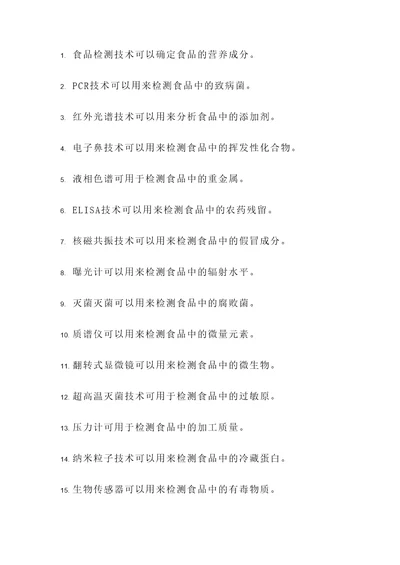 1. 食品检测技术可以确定食品的营养成分。

2. PCR技术可以用来检测食品中的致病菌。

3. 红外光谱技术可以用来分析食品中的添加剂。

4. 电子鼻技术可以用来检测食品中的挥发性化合物。

5. 液相色谱可用于检测食品中的重金属。

6. ELISA技术可以用来检测食品中的农药残留。

7. 核磁共振技术可以用来检测食品中的假冒成分。

8. 曝光计可以用来检测食品中的辐射水平。

9. 灭菌灭菌可以用来检测食品中的腐败菌。

10. 质谱仪可以用来检测食品中的微量元素。

11. 翻转式显微镜可以用来检测食品中的微生物。

12. 超高温灭菌技术可用于检测食品中的过敏原。

13. 压力计可用于检测食品中的加工质量。

14. 纳米粒子技术可以用来检测食品中的冷藏蛋白。

15. 生物传感器可以用来检测食品中的有毒物质。